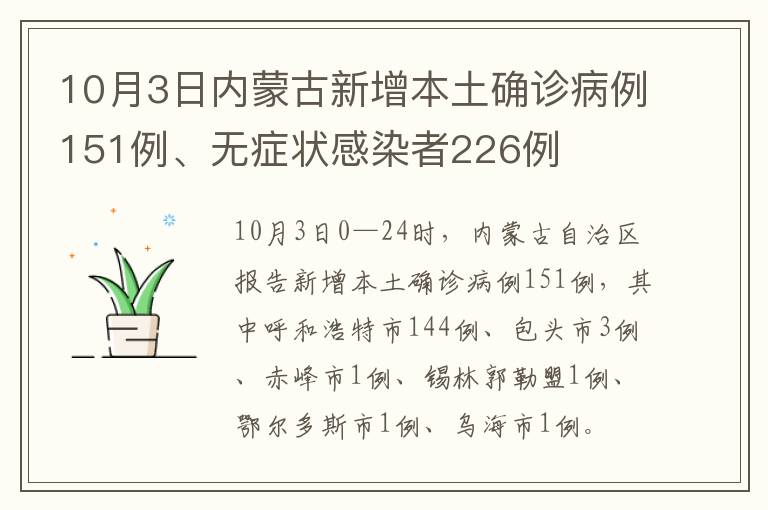 10月3日内蒙古新增本土确诊病例151例、无症状感染者226例

10月3日0—24时，内蒙古自治区报告新增本土确诊病例151例，其中呼和浩特市144例、包头市3例、赤峰市1例、锡林郭勒盟1例、鄂尔多斯市1例、乌海市1例。